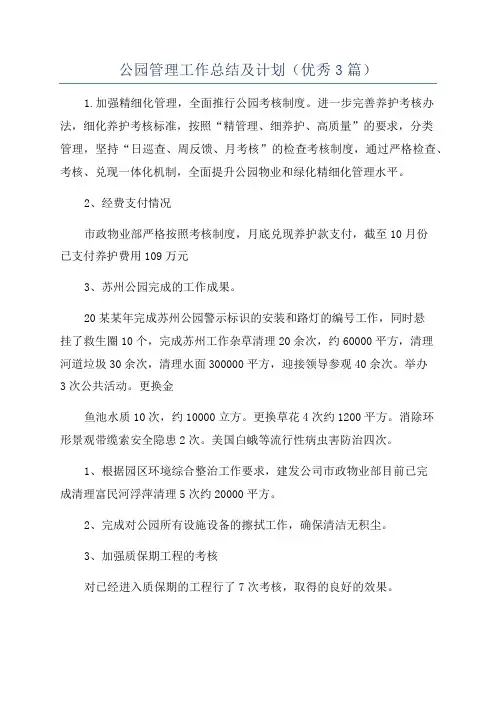 公园管理工作总结及计划（优秀3篇）

1.加强精细化管理，全面推行公园考核制度。进一步完善养护考核办法，细化养护考核标准，按照“精管理、细养护、高质量”的要求，分类管理，坚持“日巡查、周反馈、月考核”的检查考核制度，通过严格检查、考核、兑现一体化机制，全面提升公园物业和绿化精细化管理水平。

2、经费支付情况

市政物业部严格按照考核制度，月底兑现养护款支付，截至10月份已支付养护费用109万元

3、苏州公园完成的工作成果。

20某某年完成苏州公园警示标识的安装和路灯的编号工作，同时悬挂了救生圈10个，完成苏州工作杂草清理20余次，约60000平方，清理河道垃圾30余次，清理水面300000平方，迎接领导参观40余次。举办3次公共活动。更换金

鱼池水质10次，约10000立方。更换草花4次约1200平方。消除环形景观带缆索安全隐患2次。美国白蛾等流行性病虫害防治四次。

1、根据园区环境综合整治工作要求，建发公司市政物业部目前已完成清理富民河浮萍清理5次约20000平方。

2、完成对公园所有设施设备的擦拭工作，确保清洁无积尘。

3、加强质保期工程的考核

对已经进入质保期的工程行了7次考核，取得的良好的效果。